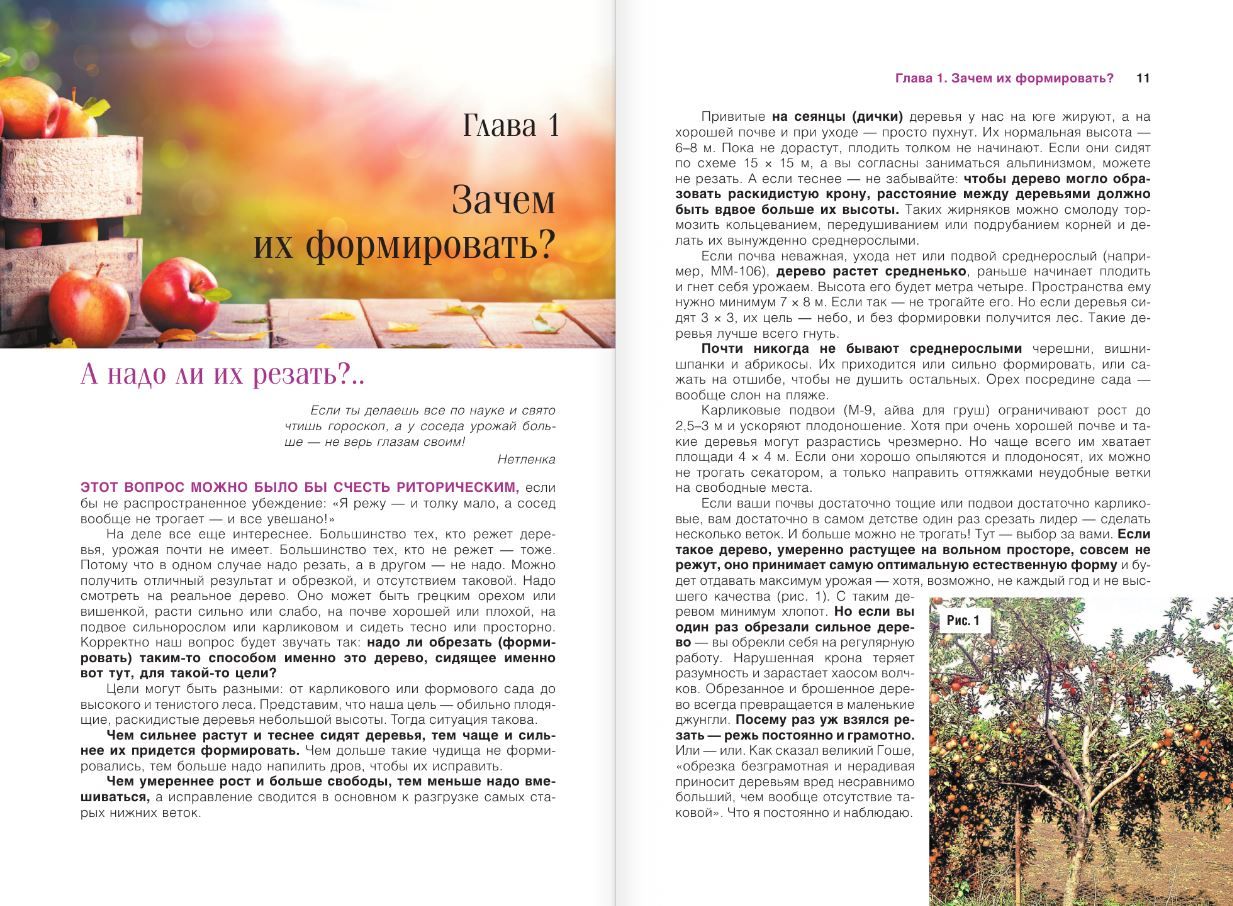 Глава 1

Зачем их формировать?

А надо ли их резать?..

Если ты делаешь все по науке и свято чтишь гороскоп, а у соседа урожай больше — не верь глазам своим!

Нетленка

ЭТОТ ВОПРОС МОЖНО БЫЛО БЫ СЧЕСТЬ РИТОРИЧЕСКИМ, если бы не распространенное убеждение: «Я режу — и толку мало, а сосед вообще не трогает — и все увешано!»

На деле все еще интереснее. Большинство тех, кто режет деревья, урожая почти не имеет. Большинство тех, кто не режет — тоже. Потому что в одном случае надо резать, а в другом — не надо. Можно получить отличный результат и обрезкой, и отсутствием таковой. Надо смотреть на реальное дерево. Оно может быть грецким орехом или вишенкой, расти сильно или слабо, на почве хорошей или плохой, на подвое сильнорослом или карликовом и сидеть тесно или просторно. Корректно наш вопрос будет звучать так: надо ли обрезать (формировать) таким-то способом именно это дерево, сидящее именно вот тут, для такой-то цели?

Цели могут быть разными: от карликового или формового сада до высокого и тенистого леса. Представим, что наша цель — обильно плодящие, раскидистые деревья небольшой высоты. Тогда ситуация такова.

Чем сильнее растут и теснее сидят деревья, тем чаще и сильнее их придется формировать. Чем дольше такие чудища не формировались, тем больше надо напилить дров, чтобы их исправить.

Чем умереннее рост и больше свободы, тем меньше надо вмешиваться, а исправление сводится в основном к разгрузке самых старых нижних веток.

Глава 1. Зачем их формировать? 11

Привитые на сеянцы (дички) деревья у нас на юге жируют, а на хорошей почве и при уходе — просто пухнут. Их нормальная высота — 6–8 м. Пока не дорастут, плодить толком не начинают. Если они сидят по схеме 15 × 15 м, а вы согласны заниматься альпинизмом, можете не резать. А если теснее — не забывайте: чтобы дерево могло образовать раскидистую крону, расстояние между деревьями должно быть вдвое больше их высоты. Таких жирняков можно смолоду тормозить кольцеванием, передушиванием или подрубанием корней и делать их вынужденно среднерослыми.

Если почва неважная, ухода нет или подвой среднерослый (например, ММ-106), дерево растет средненько, раньше начинает плодить и гнет себя урожаем. Высота его будет метра четыре. Пространства ему нужно минимум 7 × 8 м. Если так — не трогайте его. Но если деревья сидят 3 × 3, их цель — небо, и без формировки получится лес. Такие деревья лучше всего гнуть.

Почти никогда не бывают среднерослыми черешни, вишни-шпанки и абрикосы. Их приходится или сильно формировать, или сажать на отшибе, чтобы не душить остальных. Орех посредине сада — вообще слон на пляже.

Карликовые подвои (М-9, айва для груш) ограничивают рост до 2,5–3 м и ускоряют плодоношение. Хотя при очень хорошей почве и такие деревья могут разрастись чрезмерно. Но чаще всего им хватает площади 4 × 4 м. Если они хорошо опыляются и плодоносят, их можно не трогать секатором, а только направить оттяжками неудобные ветки на свободные места.

Если ваши почвы достаточно тощие или подвои достаточно карликовые, вам достаточно в самом детстве один раз срезать лидер — сделать несколько веток. И больше можно не трогать! Тут — выбор за вами. Если такое дерево, умеренно растущее на вольном просторе, совсем не режут, оно принимает самую оптимальную естественную форму и будет отдавать максимум урожая — хотя, возможно, не каждый год и не высшего качества (рис. 1). С таким деревом минимум хлопот. Но если вы один раз обрезали сильное дерево — вы обрекли себя на регулярную работу. Нарушенная крона теряет разумность и зарастает хаосом волчков. Обрезанное и брошенное дерево всегда превращается в маленькие джунгли. Посему раз уж взялся резать — режь постоянно и грамотно. Или — или. Как сказал великий Гоше, «обрезка безграмотная и нерадивая приносит деревьям вред несравнимо больший, чем вообще отсутствие таковой». Что я постоянно и наблюдаю.

Рис. 1